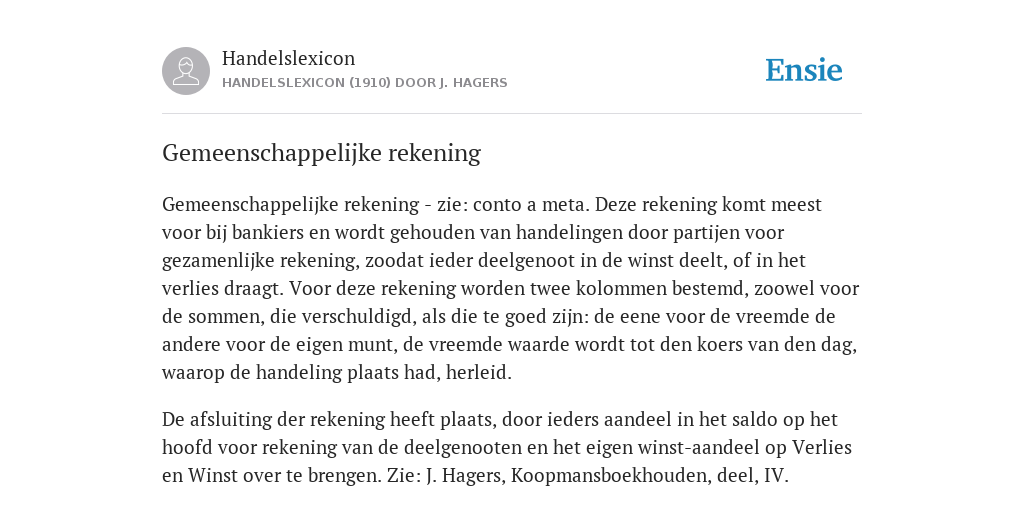 Handelslexicon
HANDELSLEXICON (1910) DOOR J. HAGERS

Ensie

Gemeenschappelijke rekening

Gemeenschappelijke rekening - zie: conto a meta. Deze rekening komt meest voor bij bankiers en wordt gehouden van handelingen door partijen voor gezamenlijke rekening, zoodat ieder deelgenoot in de winst deelt, of in het verlies draagt. Voor deze rekening worden twee kolommen bestemd, zoowel voor de sommen, die verschuldigd, als die te goed zijn: de eene voor de vreemde de andere voor de eigen munt, de vreemde waarde wordt tot den koers van den dag, waarop de handeling plaats had, herleid.

De afsluiting der rekening heeft plaats, door ieders aandeel in het saldo op het hoofd voor rekening van de deelgenooten en het eigen winst-aandeel op Verlies en Winst over te brengen. Zie: J. Hagers, Koopmansboekhouden, deel, IV.